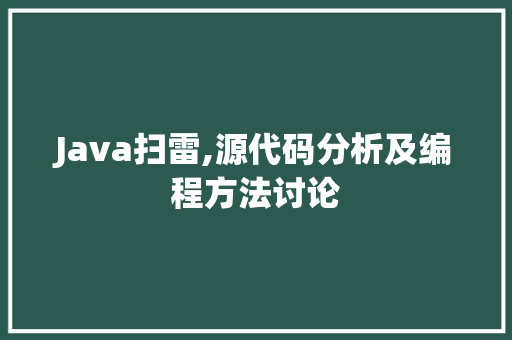 Java扫雷,源代码分析及编程方法讨论